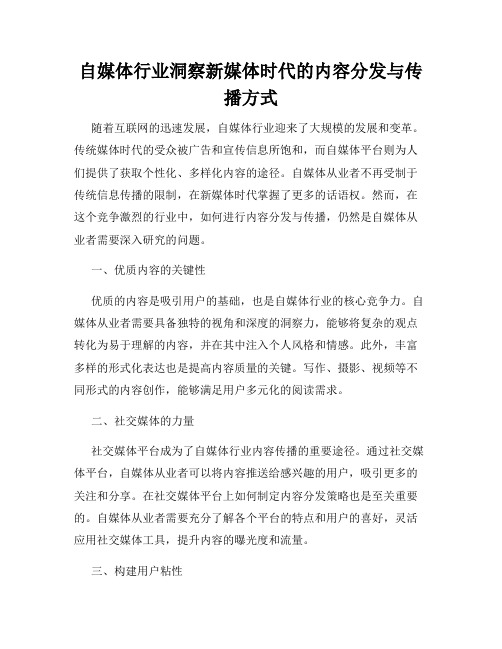 自媒体行业洞察新媒体时代的内容分发与传播方式

随着互联网的迅速发展，自媒体行业迎来了大规模的发展和变革。传统媒体时代的受众被广告和宣传信息所饱和，而自媒体平台则为人们提供了获取个性化、多样化内容的途径。自媒体从业者不再受制于传统信息传播的限制，在新媒体时代掌握了更多的话语权。然而，在这个竞争激烈的行业中，如何进行内容分发与传播，仍然是自媒体从业者需要深入研究的问题。

一、优质内容的关键性

优质的内容是吸引用户的基础，也是自媒体行业的核心竞争力。自媒体从业者需要具备独特的视角和深度的洞察力，能够将复杂的观点转化为易于理解的内容，并在其中注入个人风格和情感。此外，丰富多样的形式化表达也是提高内容质量的关键。写作、摄影、视频等不同形式的内容创作，能够满足用户多元化的阅读需求。

二、社交媒体的力量

社交媒体平台成为了自媒体行业内容传播的重要途径。通过社交媒体平台，自媒体从业者可以将内容推送给感兴趣的用户，吸引更多的关注和分享。在社交媒体平台上如何制定内容分发策略也是至关重要的。自媒体从业者需要充分了解各个平台的特点和用户的喜好，灵活应用社交媒体工具，提升内容的曝光度和流量。

三、构建用户粘性